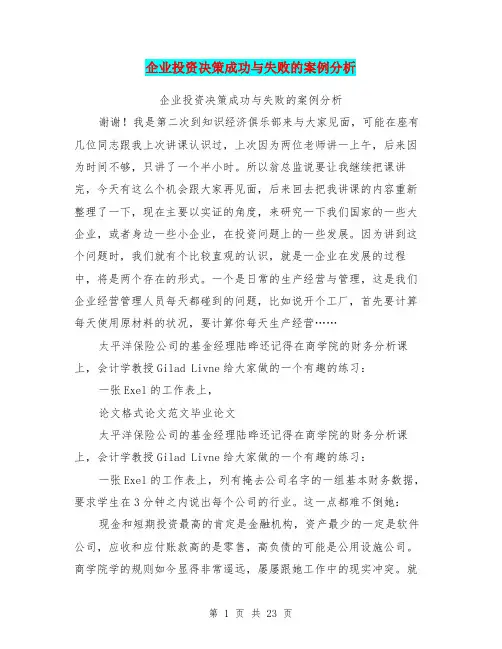 企业投资决策成功与失败的案例分析

企业投资决策成功与失败的案例分析

谢谢！我是第二次到知识经济俱乐部来与大家见面，可能在座有几位同志跟我上次讲课认识过，上次因为两位老师讲一上午，后来因为时间不够，只讲了一个半小时。所以翁总监说要让我继续把课讲完，今天有这么个机会跟大家再见面，后来回去把我讲课的内容重新整理了一下，现在主要以实证的角度，来研究一下我们国家的一些大企业，或者身边一些小企业，在投资问题上的一些发展。因为讲到这个问题时，我们就有个比较直观的认识，就是一企业在发展的过程中，将是两个存在的形式。一个是日常的生产经营与管理，这是我们企业经营管理人员每天都碰到的问题，比如说开个工厂，首先要计算每天使用原材料的状况，要计算你每天生产经营……

太平洋保险公司的基金经理陆晔还记得在商学院的财务分析课上，会计学教授Gilad Livne给大家做的一个有趣的练习：

一张Exel的工作表上，

论文格式论文范文毕业论文

太平洋保险公司的基金经理陆晔还记得在商学院的财务分析课上，会计学教授Gilad Livne给大家做的一个有趣的练习：

一张Exel的工作表上，列有掩去公司名字的一组基本财务数据，要求学生在3分钟之内说出每个公司的行业。这一点都难不倒她：

现金和短期投资最高的肯定是金融机构，资产最少的一定是软件公司，应收和应付账款高的是零售，高负债的可能是公用设施公司。商学院学的规则如今显得非常遥远，屡屡跟她工作中的现实冲突。就

第 1 页 共 23 页